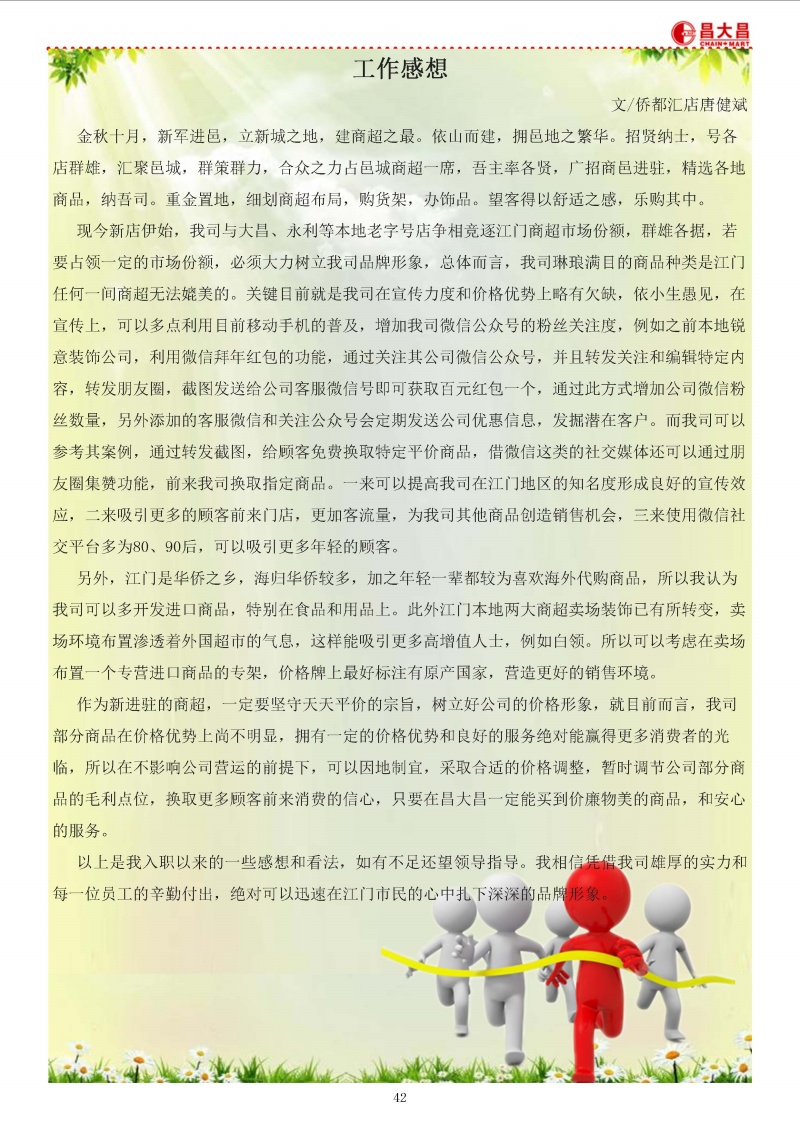 昌大昌
CHAIN MART

工作感想

文/侨都汇店唐健斌

金秋十月，新军进邑，立新城之地，建商超之最。依山而建，拥邑地之繁华。招贤纳士，号各店群雄，汇聚邑城，群策群力，合众之力占邑城商超一席，吾主率各贤，广招商邑进驻，精选各地商品，纳吾司。重金置地，细划商超布局，购货架，办饰品。望客得以舒适之感，乐购其中。

现今新店伊始，我司与大昌、永利等本地老字号店争相竞逐江门商超市场份额，群雄各据，若要占领一定的市场份额，必须大力树立我司品牌形象，总体而言，我司琳琅满目的商品种类是江门任何一间商超无法媲美的。关键目前就是我司在宣传力度和价格优势上略有欠缺，依小生愚见，在宣传上，可以多点利用目前移动手机的普及，增加我司微信公众号的粉丝关注度，例如之前本地锐意装饰公司，利用微信拜年红包的功能，通过关注其公司微信公众号，并且转发关注和编辑特定内容，转发朋友圈，截图发送给公司客服微信号即可获取百元红包一个，通过此方式增加公司微信粉丝数量，另外添加的客服微信和关注公众号会定期发送公司优惠信息，发掘潜在客户。而我司可以参考其案例，通过转发截图，给顾客免费换取特定平价商品，借微信这类的社交媒体还可以通过朋友圈集赞功能，前来我司换取指定商品。一来可以提高我司在江门地区的知名度形成良好的宣传效应，二来吸引更多的顾客前来门店，更加客流量，为我司其他商品创造销售机会，三来使用微信社交平台多为80、90后，可以吸引更多年轻的顾客。

另外，江门是华侨之乡，海归华侨较多，加之年轻一辈都较为喜欢海外代购商品，所以我认为我司可以多开发进口商品，特别在食品和用品上。此外江门本地两大商超卖场装饰已有所转变，卖场环境布置渗透着外国超市的气息，这样能吸引更多高增值人士，例如白领。所以可以考虑在卖场布置一个专营进口商品的专架，价格牌上最好标注有原产国家，营造更好的销售环境。

作为新进驻的商超，一定要坚守天天平价的宗旨，树立好公司的价格形象，就目前而言，我司部分商品在价格优势上尚不明显，拥有一定的价格优势和良好的服务绝对能赢得更多消费者的光临，所以在不影响公司营运的前提下，可以因地制宜，采取合适的价格调整，暂时调节公司部分商品的毛利点位，换取更多顾客前来消费的信心，只要在昌大昌一定能买到价廉物美的商品，和安心的服务。

以上是我入职以来的一些感想和看法，如有不足还望领导指导。我相信凭借我司雄厚的实力和每一位员工的辛勤付出，绝对可以迅速在江门市民的心中扎下深深的品牌形象。

42